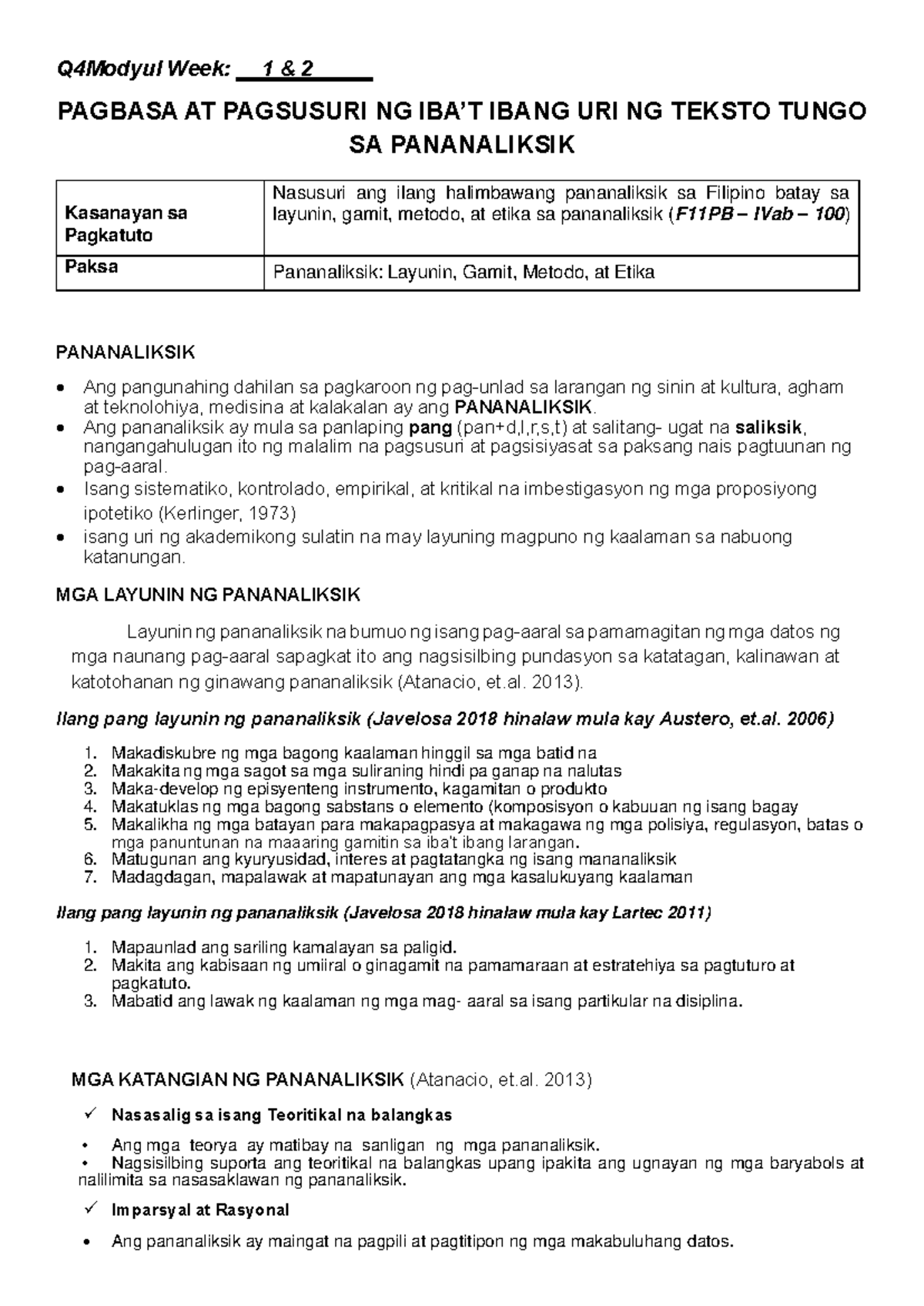 Q4Modyul Week: 1 & 2

PAGBASA AT PAGSUSURI NG IBA'T IBANG URI NG TEKSTO TUNGO SA PANANALIKSIK

| Kasanayan sa Pagkatuto | Nasusuri ang ilang halimbawang pananaliksik sa Filipino batay sa layunin, gamit, metodo, at etika sa pananaliksik (F11PB – IVab – 100) |
|---|---|
| Paksa | Pananaliksik: Layunin, Gamit, Metodo, at Etika |

PANANALIKSIK

• Ang pangunahing dahilan sa pagkaroon ng pag-unlad sa larangan ng sinin at kultura, agham at teknolohiya, medisina at kalakalan ay ang PANANALIKSIK.
• Ang pananaliksik ay mula sa panlaping pang (pan+d,l,r,s,t) at salitang- ugat na saliksik, nangangahulugan ito ng malalim na pagsusuri at pagsisiyasat sa paksang nais pagtuunan ng pag-aaral.
• Isang sistematiko, kontrolado, empirikal, at kritikal na imbestigasyon ng mga proposiyong ipotetiko (Kerlinger, 1973)
• isang uri ng akademikong sulatin na may layuning magpuno ng kaalaman sa nabuong katanungan.

MGA LAYUNIN NG PANANALIKSIK

Layunin ng pananaliksik na bumuo ng isang pag-aaral sa pamamagitan ng mga datos ng mga naunang pag-aaral sapagkat ito ang nagsisilbing pundasyon sa katatagan, kalinawan at katotohanan ng ginawang pananaliksik (Atanacio, et.al. 2013).

Ilang pang layunin ng pananaliksik (Javelosa 2018 hinalaw mula kay Austero, et.al. 2006)

1. Makadiskubre ng mga bagong kaalaman hinggil sa mga batid na
2. Makakita ng mga sagot sa mga suliraning hindi pa ganap na nalutas
3. Maka-develop ng episyenteng instrumento, kagamitan o produkto
4. Makatuklas ng mga bagong sabstans o elemento (komposisyon o kabuuan ng isang bagay
5. Makalikha ng mga batayan para makapagpasya at makagawa ng mga polisiya, regulasyon, batas o mga panuntunan na maaaring gamitin sa iba't ibang larangan.
6. Matugunan ang kyuryusidad, interes at pagtatangka ng isang mananaliksik
7. Madagdagan, mapalawak at mapatunayan ang mga kasalukuyang kaalaman

Ilang pang layunin ng pananaliksik (Javelosa 2018 hinalaw mula kay Lartec 2011)

1. Mapaunlad ang sariling kamalayan sa paligid.
2. Makita ang kabisaan ng umiiral o ginagamit na pamamaraan at estratehiya sa pagtuturo at pagkatuto.
3. Mabatid ang lawak ng kaalaman ng mga mag- aaral sa isang partikular na disiplina.

MGA KATANGIAN NG PANANALIKSIK (Atanacio, et.al. 2013)

✓ Nasasalig sa isang Teoritikal na balangkas

• Ang mga teorya ay matibay na sanligan ng mga pananaliksik.
• Nagsisilbing suporta ang teoritikal na balangkas upang ipakita ang ugnayan ng mga baryabols at nalilimita sa nasasaklawan ng pananaliksik.

✓ Imparsyal at Rasyonal

• Ang pananaliksik ay maingat na pagpili at pagtitipon ng mga makabuluhang datos.